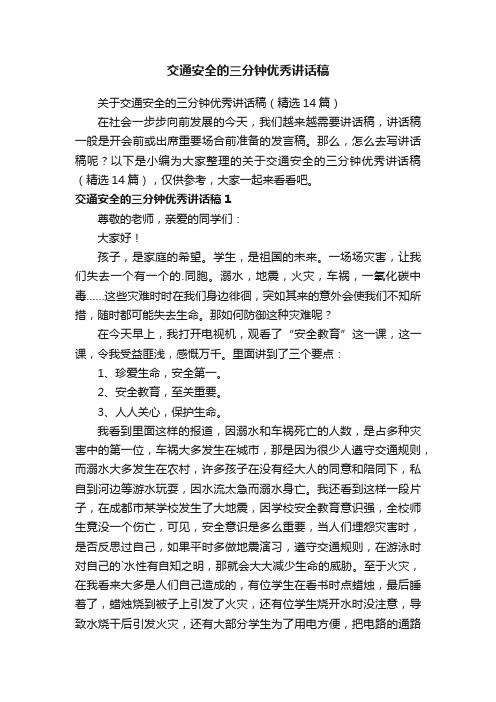 交通安全的三分钟优秀讲话稿

关于交通安全的三分钟优秀讲话稿（精选14篇）

在社会一步步向前发展的今天，我们越来越需要讲话稿，讲话稿一般是开会前或出席重要场合前准备的发言稿。那么，怎么去写讲话稿呢？以下是小编为大家整理的关于交通安全的三分钟优秀讲话稿（精选14篇），仅供参考，大家一起来看看吧。

交通安全的三分钟优秀讲话稿1

尊敬的老师，亲爱的同学们：

大家好！

孩子，是家庭的希望。学生，是祖国的未来。一场场灾害，让我们失去一个有一个的.同胞。溺水，地震，火灾，车祸，一氧化碳中毒......这些灾难时时在我们身边徘徊，突如其来的意外会使我们不知所措，随时都可能失去生命。那如何防御这种灾难呢？

在今天早上，我打开电视机，观看了“安全教育”这一课，这一课，令我受益匪浅，感慨万千。里面讲到了三个要点：

1、珍爱生命，安全第一。

2、安全教育，至关重要。

3、人人关心，保护生命。

我看到里面这样的报道，因溺水和车祸死亡的人数，是占多种灾害中的第一位，车祸大多发生在城市，那是因为很少人遵守交通规则，而溺水大多发生在农村，许多孩子在没有经大人的同意和陪同下，私自到河边等游水玩耍，因水流太急而溺水身亡。我还看到这样一段片子，在成都市某学校发生了大地震，因学校安全教育意识强，全校师生竟没一个伤亡，可见，安全意识是多么重要，当人们埋怨灾害时，是否反思过自己，如果平时多做地震演习，遵守交通规则，在游泳时对自己的`水性有自知之明，那就会大大减少生命的威胁。至于火灾，在我看来大多是人们自己造成的，有位学生在看书时点蜡烛，最后睡着了，蜡烛烧到被子上引发了火灾，还有位学生烧开水时没注意，导致水烧干后引发火灾，还有大部分学生为了用电方便，把电路的通路